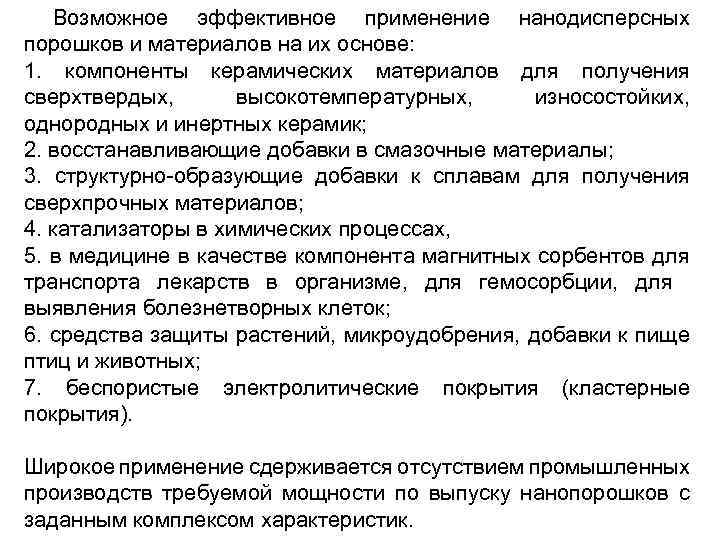 Возможное эффективное применение нанодисперсных порошков и материалов на их основе:
1. компоненты керамических материалов для получения сверхтвердых, высокотемпературных, износостойких, однородных и инертных керамик;
2. восстанавливающие добавки в смазочные материалы;
3. структурно-образующие добавки к сплавам для получения сверхпрочных материалов;
4. катализаторы в химических процессах,
5. в медицине в качестве компонента магнитных сорбентов для транспорта лекарств в организме, для гемосорбции, для выявления болезнетворных клеток;
6. средства защиты растений, микроудобрения, добавки к пище птиц и животных;
7. беспористые электролитические покрытия (кластерные покрытия).

Широкое применение сдерживается отсутствием промышленных производств требуемой мощности по выпуску нанопорошков с заданным комплексом характеристик.